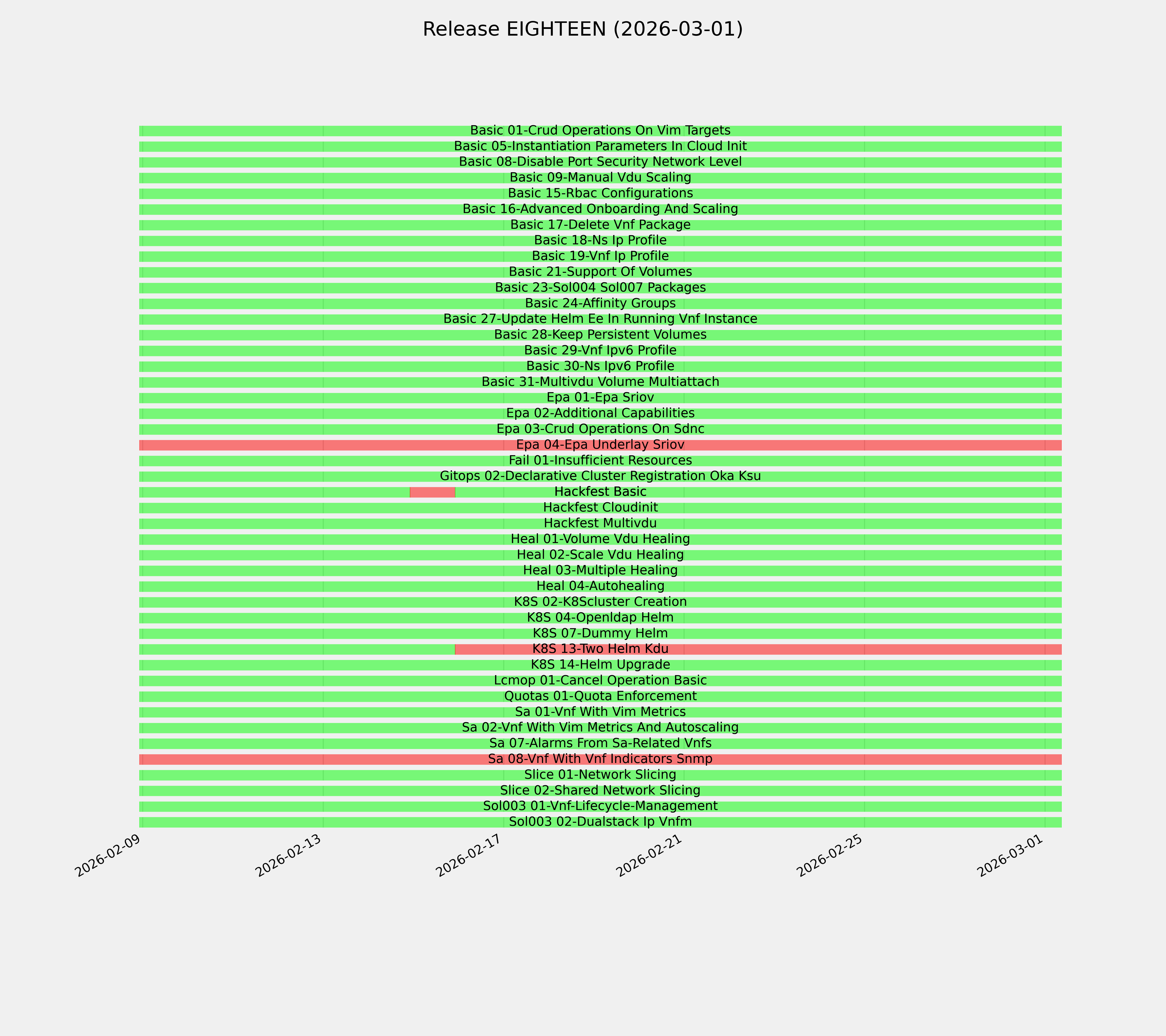 Release EIGHTEEN (2026-03-01)

Basic 01-Crud Operations On Vim Targets
Basic 05-Instantiation Parameters In Cloud Init
Basic 08-Disable Port Security Network Level
Basic 09-Manual Vdu Scaling
Basic 15-Rbac Configurations
Basic 16-Advanced Onboarding And Scaling
Basic 17-Delete Vnf Package
Basic 18-Ns Ip Profile
Basic 19-Vnf Ip Profile
Basic 21-Support Of Volumes
Basic 23-Sol004 Sol007 Packages
Basic 24-Affinity Groups
Basic 27-Update Helm Ee In Running Vnf Instance
Basic 28-Keep Persistent Volumes
Basic 29-Vnf Ipv6 Profile
Basic 30-Ns Ipv6 Profile
Basic 31-Multivdu Volume Multiattach
Epa 01-Epa Sriov
Epa 02-Additional Capabilities
Epa 03-Crud Operations On Sdnc
Epa 04-Epa Underlay Sriov
Fail 01-Insufficient Resources
Gitops 02-Declarative Cluster Registration Oka Ksu
Hackfest Basic
Hackfest Cloudinit
Hackfest Multivdu
Heal 01-Volume Vdu Healing
Heal 02-Scale Vdu Healing
Heal 03-Multiple Healing
Heal 04-Autohealing
K8S 02-K8Scluster Creation
K8S 04-Openldap Helm
K8S 07-Dummy Helm
K8S 13-Two Helm Kdu
K8S 14-Helm Upgrade
Lcmop 01-Cancel Operation Basic
Quotas 01-Quota Enforcement
Sa 01-Vnf With Vim Metrics
Sa 02-Vnf With Vim Metrics And Autoscaling
Sa 07-Alarms From Sa-Related Vnfs
Sa 08-Vnf With Vnf Indicators Snmp
Slice 01-Network Slicing
Slice 02-Shared Network Slicing
Sol003 01-Vnf-Lifecycle-Management
Sol003 02-Dualstack Ip Vnfm

2026-02-09
2026-02-13
2026-02-17
2026-02-21
2026-02-25
2026-03-01